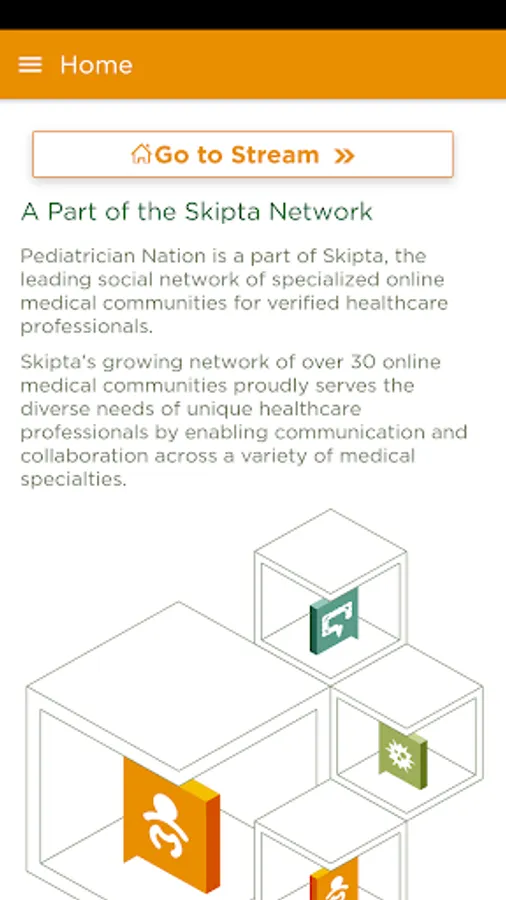 Home

Go to Stream »

A Part of the Skipta Network

Pediatrician Nation is a part of Skipta, the leading social network of specialized online medical communities for verified healthcare professionals.

Skipta's growing network of over 30 online medical communities proudly serves the diverse needs of unique healthcare professionals by enabling communication and collaboration across a variety of medical specialties.